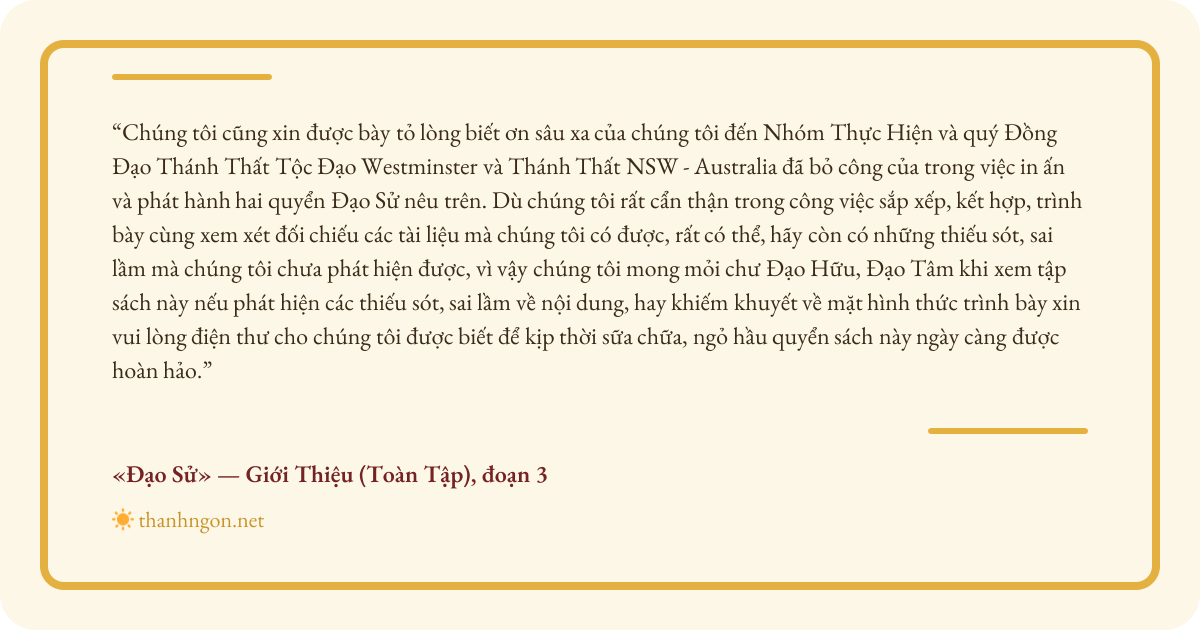 "Chúng tôi cũng xin được bày tỏ lòng biết ơn sâu xa của chúng tôi đến Nhóm Thực Hiện và quý Đồng Đạo Thánh Thất Tộc Đạo Westminster và Thánh Thất NSW - Australia đã bỏ công của trong việc in ấn và phát hành hai quyển Đạo Sử nêu trên. Dù chúng tôi rất cẩn thận trong công việc sắp xếp, kết hợp, trình bày cùng xem xét đối chiếu các tài liệu mà chúng tôi có được, rất có thể, hãy còn có những thiếu sót, sai lầm mà chúng tôi chưa phát hiện được, vì vậy chúng tôi mong mỏi chư Đạo Hữu, Đạo Tâm khi xem tập sách này nếu phát hiện các thiếu sót, sai lầm về nội dung, hay khiếm khuyết về mặt hình thức trình bày xin vui lòng điện thư cho chúng tôi được biết để kịp thời sữa chữa, ngỏ hầu quyển sách này ngày càng được hoàn hảo."

«Đạo Sử» — Giới Thiệu (Toàn Tập), đoạn 3

thanhngon.net